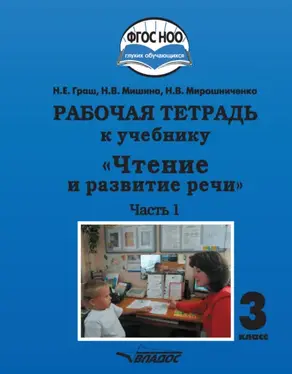 ФГОС НОО
глухих обучающихся

Н.Е. Граш, Н.В. Мишина, Н.В. Мирошниченко

РАБОЧАЯ ТЕТРАДЬ
к учебнику
«Чтение
и развитие речи»
Часть 1

3
класс

ВЛАДОС